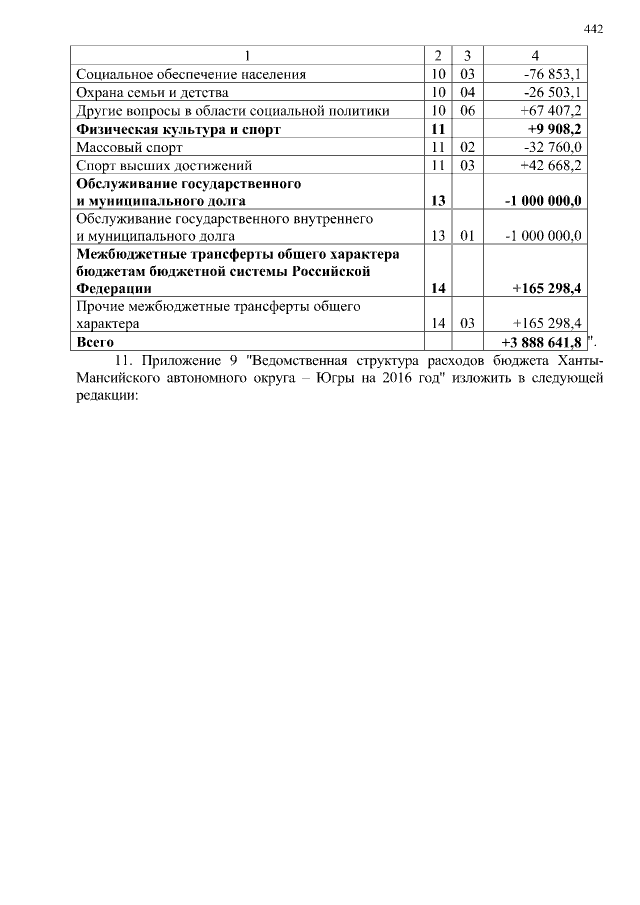 442

| 1 | 2 | 3 | 4 |
|---|---|---|---|
| Социальное обеспечение населения | 10 | 03 | -76 853,1 |
| Охрана семьи и детства | 10 | 04 | -26 503,1 |
| Другие вопросы в области социальной политики | 10 | 06 | +67 407,2 |
| **Физическая культура и спорт** | **11** | | **+9 908,2** |
| Массовый спорт | 11 | 02 | -32 760,0 |
| Спорт высших достижений | 11 | 03 | +42 668,2 |
| **Обслуживание государственного и муниципального долга** | **13** | | **-1 000 000,0** |
| Обслуживание государственного внутреннего и муниципального долга | 13 | 01 | -1 000 000,0 |
| **Межбюджетные трансферты общего характера бюджетам бюджетной системы Российской Федерации** | **14** | | **+165 298,4** |
| Прочие межбюджетные трансферты общего характера | 14 | 03 | +165 298,4 |
| **Всего** | | | **+3 888 641,8** |

".

11. Приложение 9 "Ведомственная структура расходов бюджета Ханты-Мансийского автономного округа – Югры на 2016 год" изложить в следующей редакции: